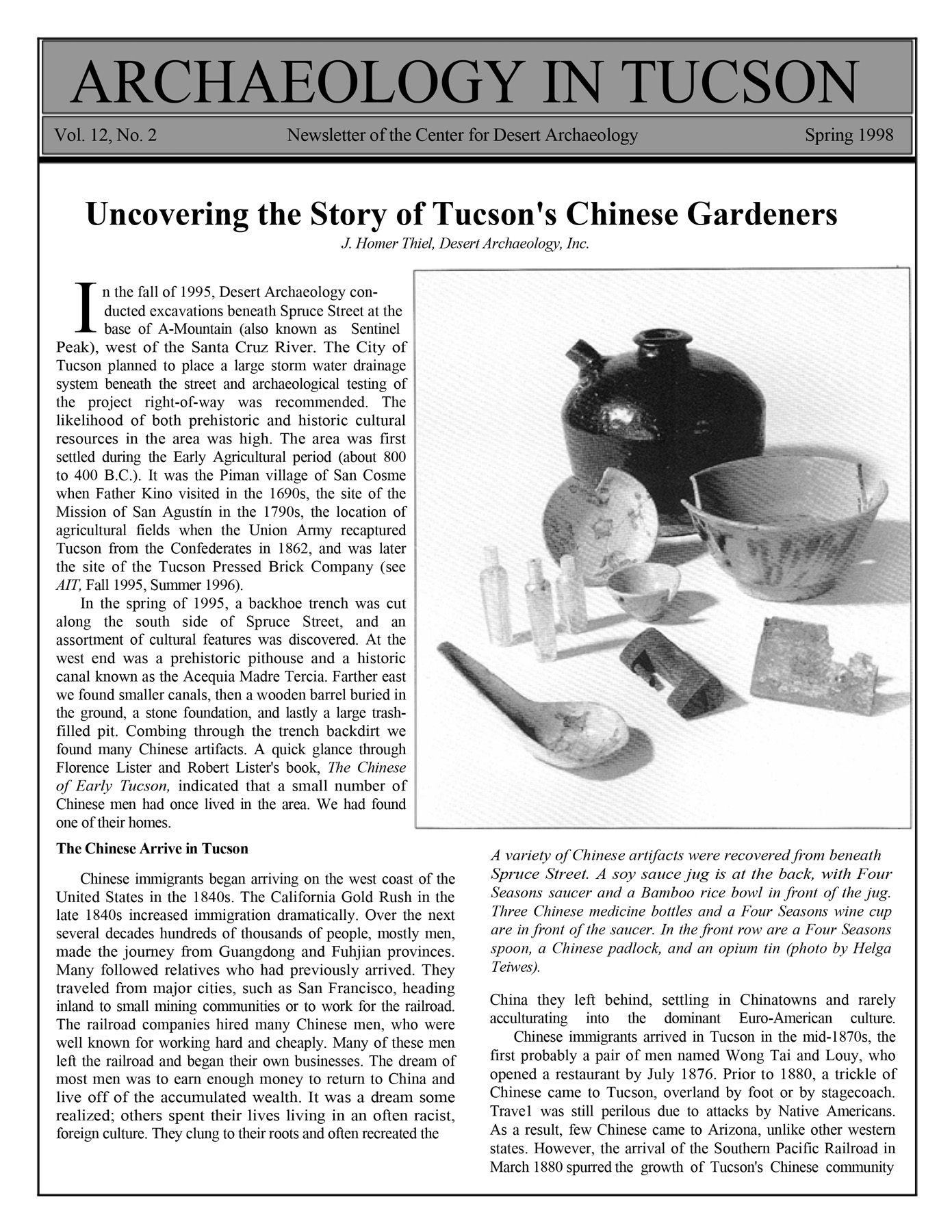 ARCHAEOLOGY IN TUCSON

Vol. 12, No. 2 Newsletter of the Center for Desert Archaeology Spring 1998

Uncovering the Story of Tucson's Chinese Gardeners

J. Homer Thiel, Desert Archaeology, Inc.

In the fall of 1995, Desert Archaeology conducted excavations beneath Spruce Street at the base of A-Mountain (also known as Sentinel Peak), west of the Santa Cruz River. The City of Tucson planned to place a large storm water drainage system beneath the street and archaeological testing of the project right-of-way was recommended. The likelihood of both prehistoric and historic cultural resources in the area was high. The area was first settled during the Early Agricultural period (about 800 to 400 B.C.). It was the Piman village of San Cosme when Father Kino visited in the 1690s, the site of the Mission of San Agustín in the 1790s, the location of agricultural fields when the Union Army recaptured Tucson from the Confederates in 1862, and was later the site of the Tucson Pressed Brick Company (see AIT, Fall 1995, Summer 1996).

In the spring of 1995, a backhoe trench was cut along the south side of Spruce Street, and an assortment of cultural features was discovered. At the west end was a prehistoric pithouse and a historic canal known as the Acequia Madre Tercia. Farther east we found smaller canals, then a wooden barrel buried in the ground, a stone foundation, and lastly a large trash-filled pit. Combing through the trench backdirt we found many Chinese artifacts. A quick glance through Florence Lister and Robert Lister's book, The Chinese of Early Tucson, indicated that a small number of Chinese men had once lived in the area. We had found one of their homes.

The Chinese Arrive in Tucson

Chinese immigrants began arriving on the west coast of the United States in the 1840s. The California Gold Rush in the late 1840s increased immigration dramatically. Over the next several decades hundreds of thousands of people, mostly men, made the journey from Guangdong and Fuhjian provinces. Many followed relatives who had previously arrived. They traveled from major cities, such as San Francisco, heading inland to small mining communities or to work for the railroad. The railroad companies hired many Chinese men, who were well known for working hard and cheaply. Many of these men left the railroad and began their own businesses. The dream of most men was to earn enough money to return to China and live off of the accumulated wealth. It was a dream some realized; others spent their lives living in an often racist, foreign culture. They clung to their roots and often recreated the

A variety of Chinese artifacts were recovered from beneath Spruce Street. A soy sauce jug is at the back, with Four Seasons saucer and a Bamboo rice bowl in front of the jug. Three Chinese medicine bottles and a Four Seasons wine cup are in front of the saucer. In the front row are a Four Seasons spoon, a Chinese padlock, and an opium tin (photo by Helga Teiwes).

China they left behind, settling in Chinatowns and rarely acculturating into the dominant Euro-American culture.

Chinese immigrants arrived in Tucson in the mid-1870s, the first probably a pair of men named Wong Tai and Louy, who opened a restaurant by July 1876. Prior to 1880, a trickle of Chinese came to Tucson, overland by foot or by stagecoach. Trave1 was still perilous due to attacks by Native Americans. As a result, few Chinese came to Arizona, unlike other western states. However, the arrival of the Southern Pacific Railroad in March 1880 spurred the growth of Tucson's Chinese community